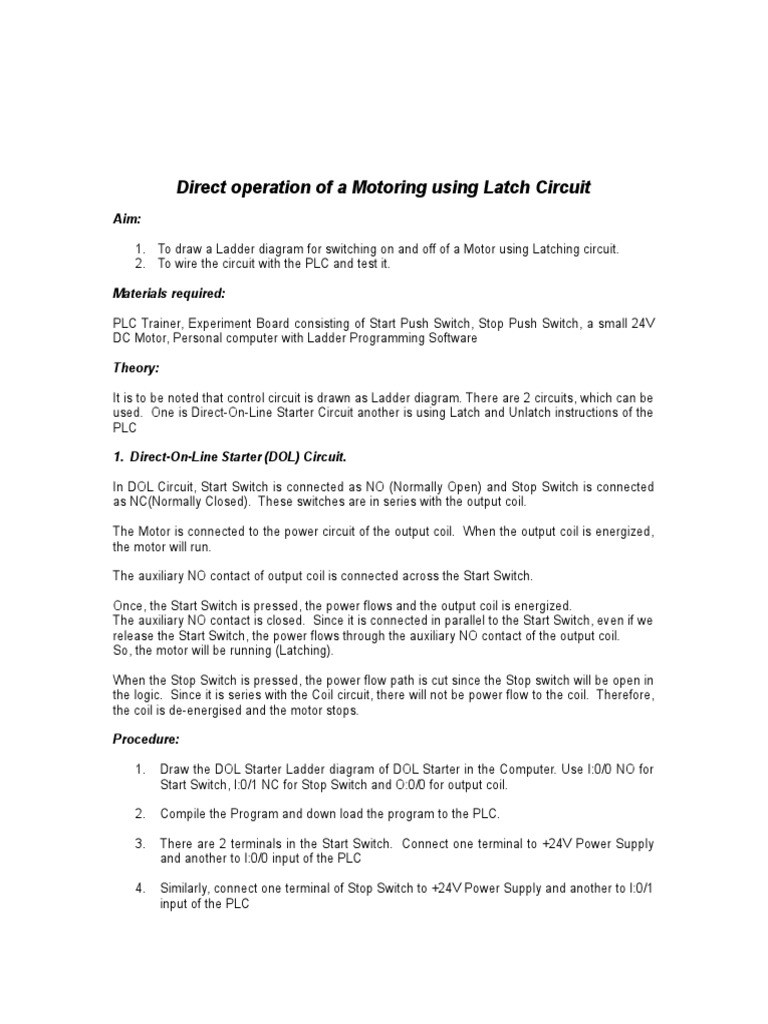 Direct operation of a Motoring using Latch Circuit

Aim:

1. To draw a Ladder diagram for switching on and off of a Motor using Latching circuit.
2. To wire the circuit with the PLC and test it.

Materials required:

PLC Trainer, Experiment Board consisting of Start Push Switch, Stop Push Switch, a small 24V DC Motor, Personal computer with Ladder Programming Software

Theory:

It is to be noted that control circuit is drawn as Ladder diagram. There are 2 circuits, which can be used. One is Direct-On-Line Starter Circuit another is using Latch and Unlatch instructions of the PLC

1. Direct-On-Line Starter (DOL) Circuit.

In DOL Circuit, Start Switch is connected as NO (Normally Open) and Stop Switch is connected as NC(Normally Closed). These switches are in series with the output coil.

The Motor is connected to the power circuit of the output coil. When the output coil is energized, the motor will run.

The auxiliary NO contact of output coil is connected across the Start Switch.

Once, the Start Switch is pressed, the power flows and the output coil is energized.
The auxiliary NO contact is closed. Since it is connected in parallel to the Start Switch, even if we release the Start Switch, the power flows through the auxiliary NO contact of the output coil.
So, the motor will be running (Latching).

When the Stop Switch is pressed, the power flow path is cut since the Stop switch will be open in the logic. Since it is series with the Coil circuit, there will not be power flow to the coil. Therefore, the coil is de-energised and the motor stops.

Procedure:

1. Draw the DOL Starter Ladder diagram of DOL Starter in the Computer. Use I:0/0 NO for Start Switch, I:0/1 NC for Stop Switch and O:0/0 for output coil.

2. Compile the Program and down load the program to the PLC.

3. There are 2 terminals in the Start Switch. Connect one terminal to +24V Power Supply and another to I:0/0 input of the PLC

4. Similarly, connect one terminal of Stop Switch to +24V Power Supply and another to I:0/1 input of the PLC